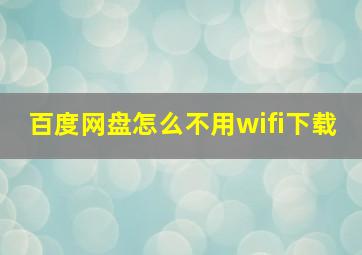 百度网盘怎么不用wifi下载